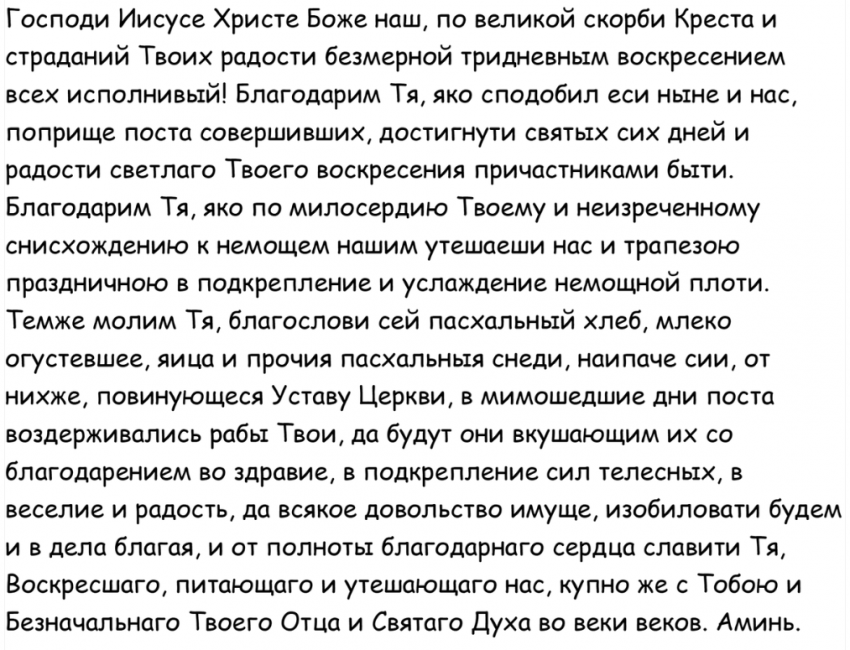 Господи Иисусе Христе Боже наш, по великой скорби Креста и страданий Твоих радости безмерной тридневным воскресением всех исполнивый! Благодарим Тя, яко сподобил еси ныне и нас, поприще поста совершивших, достигнути святых сих дней и радости светлаго Твоего воскресения причастниками быти. Благодарим Тя, яко по милосердию Твоему и неизреченному снисхождению к немощем нашим утешаеши нас и трапезою праздничною в подкрепление и услаждение немощной плоти. Темже молим Тя, благослови сей пасхальный хлеб, млеко огустевшее, яица и прочия пасхальныя снеди, наипаче сии, от нихже, повинующеся Уставу Церкви, в мимошедшие дни поста воздерживались рабы Твои, да будут они вкушающим их со благодарением во здравие, в подкрепление сил телесных, в веселие и радость, да всякое довольство имуще, изобиловати будем и в дела благая, и от полноты благодарнаго сердца славити Тя, Воскресшаго, питающаго и утешающаго нас, купно же с Тобою и Безначальнаго Твоего Отца и Святаго Духа во веки веков. Аминь.